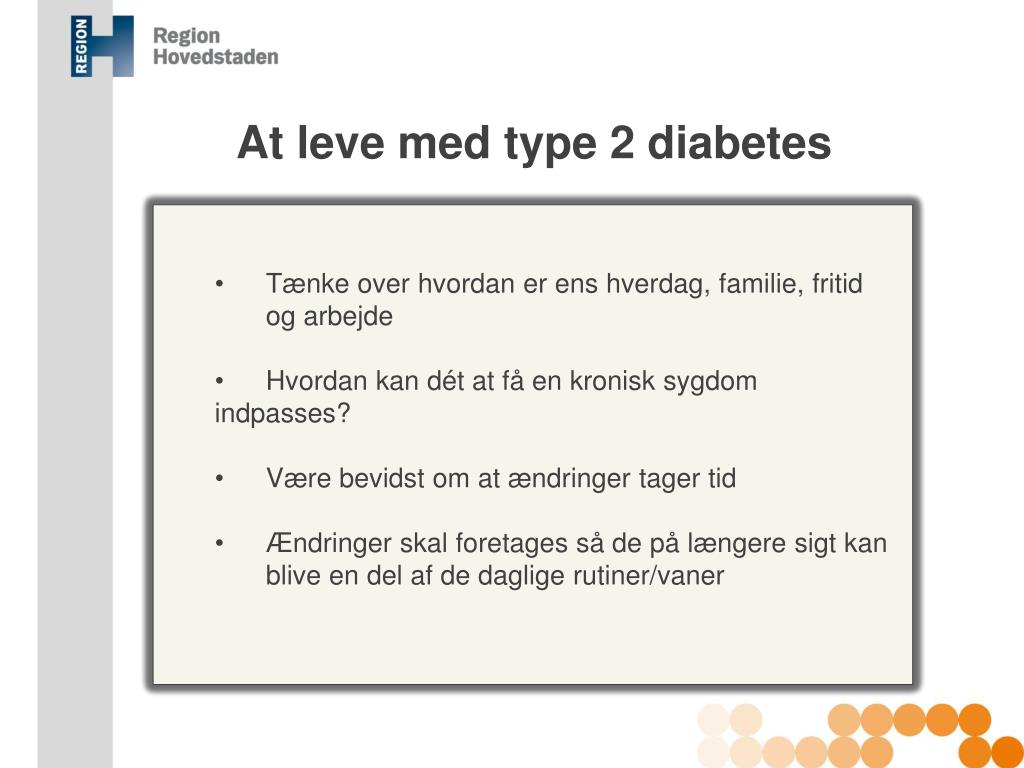 REGION
Region Hovedstaden

At leve med type 2 diabetes

• Tænke over hvordan er ens hverdag, familie, fritid og arbejde

• Hvordan kan dét at få en kronisk sygdom indpasses?

• Være bevidst om at ændringer tager tid

• Ændringer skal foretages så de på længere sigt kan blive en del af de daglige rutiner/vaner